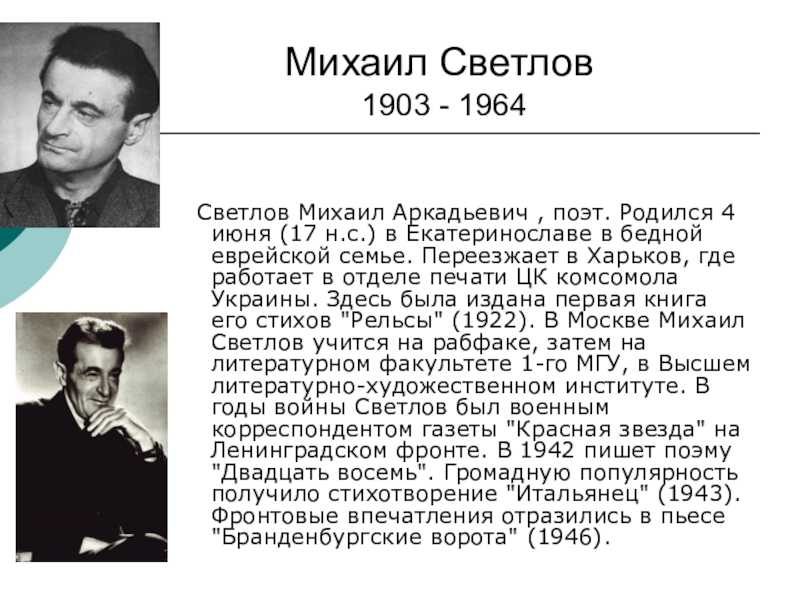 Михаил Светлов
1903 - 1964

Светлов Михаил Аркадьевич , поэт. Родился 4 июня (17 н.с.) в Екатеринославе в бедной еврейской семье. Переезжает в Харьков, где работает в отделе печати ЦК комсомола Украины. Здесь была издана первая книга его стихов "Рельсы" (1922). В Москве Михаил Светлов учится на рабфаке, затем на литературном факультете 1-го МГУ, в Высшем литературно-художественном институте. В годы войны Светлов был военным корреспондентом газеты "Красная звезда" на Ленинградском фронте. В 1942 пишет поэму "Двадцать восемь". Громадную популярность получило стихотворение "Итальянец" (1943). Фронтовые впечатления отразились в пьесе "Бранденбургские ворота" (1946).